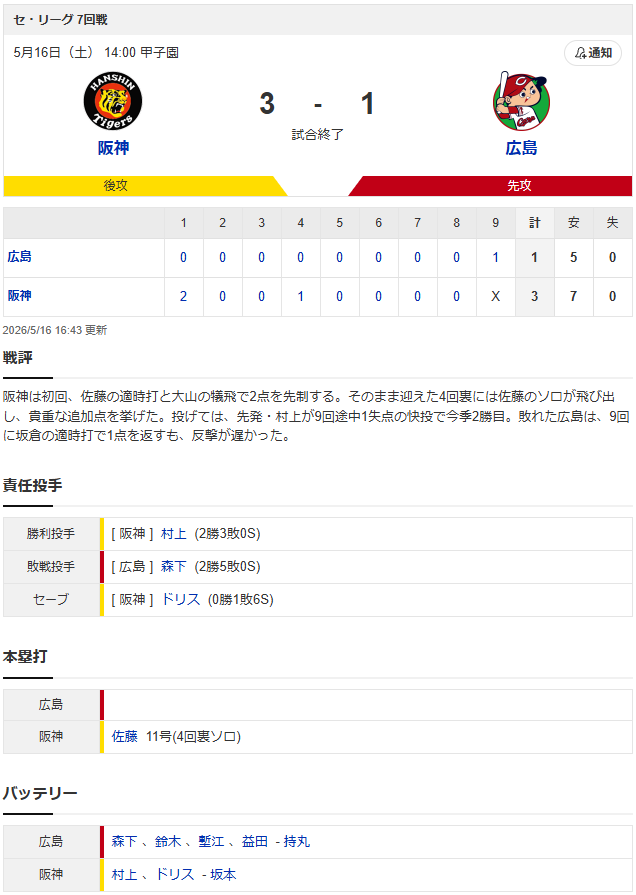 セ・リーグ 7回戦

5月16日（土） 14:00 甲子園

通知

HANSHIN Tigers

阪神

3 - 1

試合終了

広島

後攻

先攻

|  | 1 | 2 | 3 | 4 | 5 | 6 | 7 | 8 | 9 | 計 | 安 | 失 |
|---|---|---|---|---|---|---|---|---|---|---|---|---|
| 広島 | 0 | 0 | 0 | 0 | 0 | 0 | 0 | 0 | 1 | 1 | 5 | 0 |
| 阪神 | 2 | 0 | 0 | 1 | 0 | 0 | 0 | 0 | X | 3 | 7 | 0 |

2026/5/16 16:43 更新

戦評

阪神は初回、佐藤の適時打と大山の犠飛で2点を先制する。そのまま迎えた4回裏には佐藤のソロが飛び出し、貴重な追加点を挙げた。投げては、先発・村上が9回途中1失点の快投で今季2勝目。敗れた広島は、9回に坂倉の適時打で1点を返すも、反撃が遅かった。

責任投手

| 勝利投手 | [ 阪神 ] 村上 (2勝3敗0S) |
|---|---|
| 敗戦投手 | [ 広島 ] 森下 (2勝5敗0S) |
| セーブ | [ 阪神 ] ドリス (0勝1敗6S) |

本塁打

| 広島 |  |
|---|---|
| 阪神 | 佐藤 11号(4回裏ソロ) |

バッテリー

| 広島 | 森下 、鈴木 、塹江 、益田 - 持丸 |
|---|---|
| 阪神 | 村上 、ドリス - 坂本 |